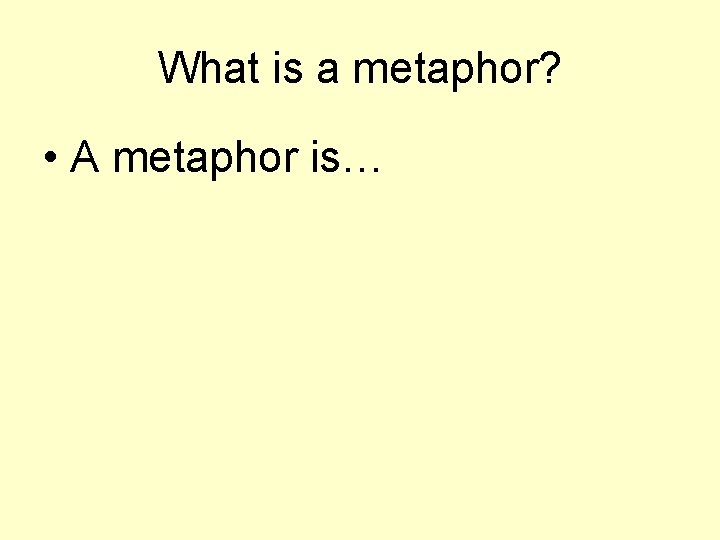 What is a metaphor?

• A metaphor is…